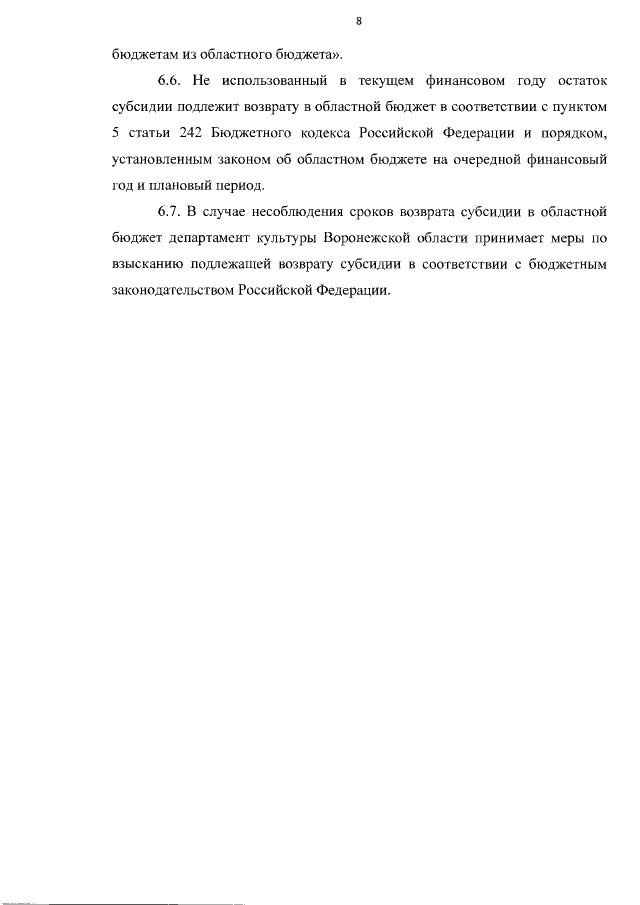 8

бюджетам из областного бюджета».

6.6. Не использованный в текущем финансовом году остаток субсидии подлежит возврату в областной бюджет в соответствии с пунктом 5 статьи 242 Бюджетного кодекса Российской Федерации и порядком, установленным законом об областном бюджете на очередной финансовый год и плановый период.

6.7. В случае несоблюдения сроков возврата субсидии в областной бюджет департамент культуры Воронежской области принимает меры по взысканию подлежащей возврату субсидии в соответствии с бюджетным законодательством Российской Федерации.